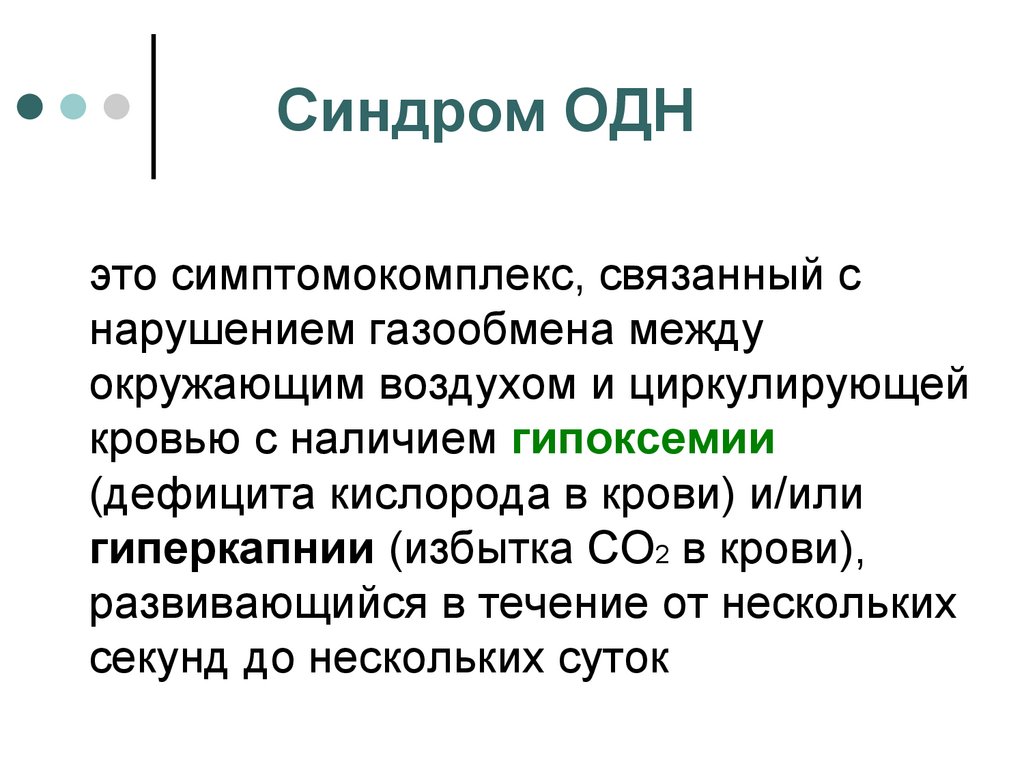 Синдром ОДН

это симптомокомплекс, связанный с нарушением газообмена между окружающим воздухом и циркулирующей кровью с наличием гипоксемии (дефицита кислорода в крови) и/или гиперкапнии (избытка $CO_2$ в крови), развивающийся в течение от нескольких секунд до нескольких суток